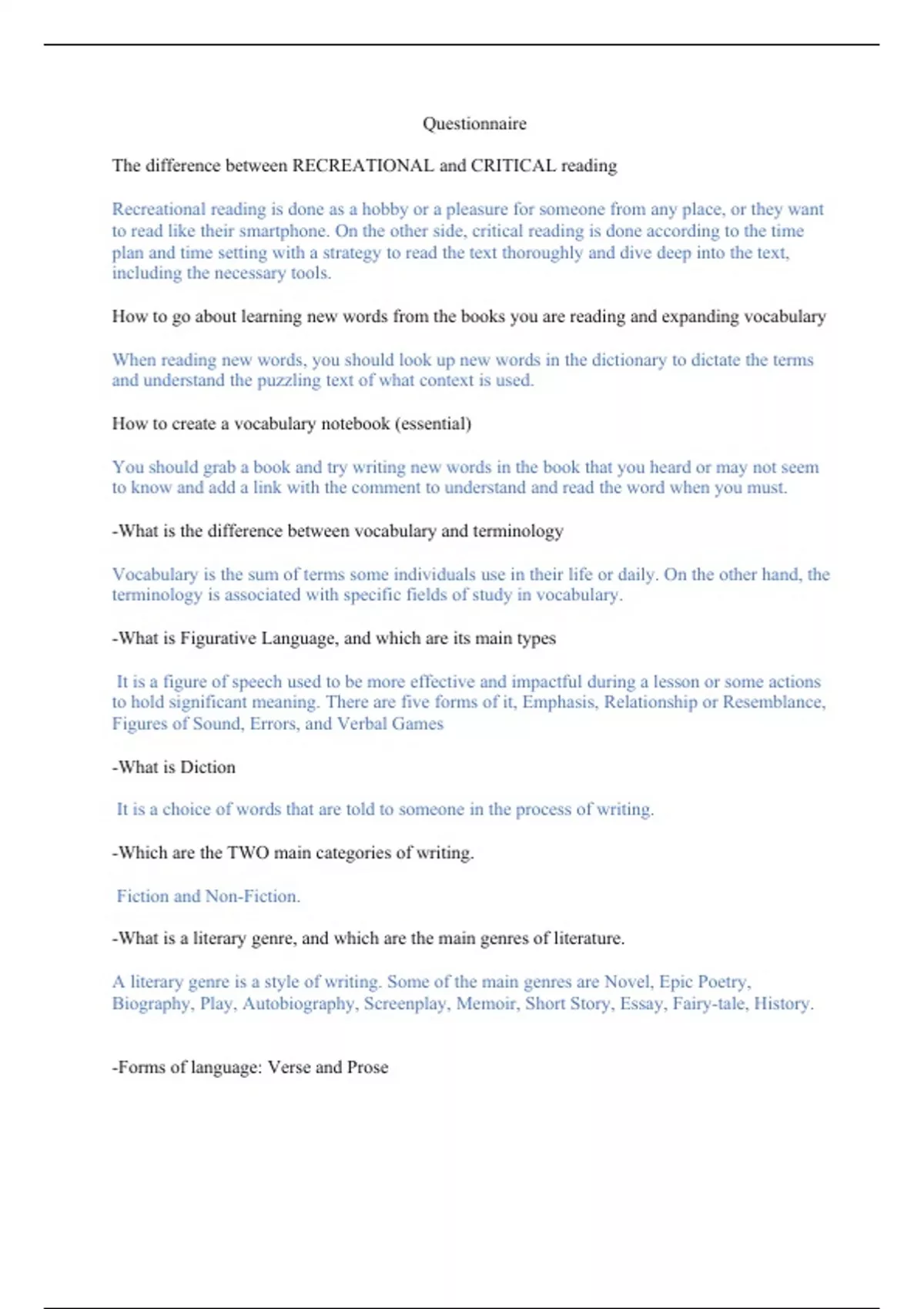 Questionnaire

The difference between RECREATIONAL and CRITICAL reading

Recreational reading is done as a hobby or a pleasure for someone from any place, or they want to read like their smartphone. On the other side, critical reading is done according to the time plan and time setting with a strategy to read the text thoroughly and dive deep into the text, including the necessary tools.

How to go about learning new words from the books you are reading and expanding vocabulary

When reading new words, you should look up new words in the dictionary to dictate the terms and understand the puzzling text of what context is used.

How to create a vocabulary notebook (essential)

You should grab a book and try writing new words in the book that you heard or may not seem to know and add a link with the comment to understand and read the word when you must.

-What is the difference between vocabulary and terminology

Vocabulary is the sum of terms some individuals use in their life or daily. On the other hand, the terminology is associated with specific fields of study in vocabulary.

-What is Figurative Language, and which are its main types

It is a figure of speech used to be more effective and impactful during a lesson or some actions to hold significant meaning. There are five forms of it, Emphasis, Relationship or Resemblance, Figures of Sound, Errors, and Verbal Games

-What is Diction

It is a choice of words that are told to someone in the process of writing.

-Which are the TWO main categories of writing.

Fiction and Non-Fiction.

-What is a literary genre, and which are the main genres of literature.

A literary genre is a style of writing. Some of the main genres are Novel, Epic Poetry, Biography, Play, Autobiography, Screenplay, Memoir, Short Story, Essay, Fairy-tale, History.

-Forms of language: Verse and Prose